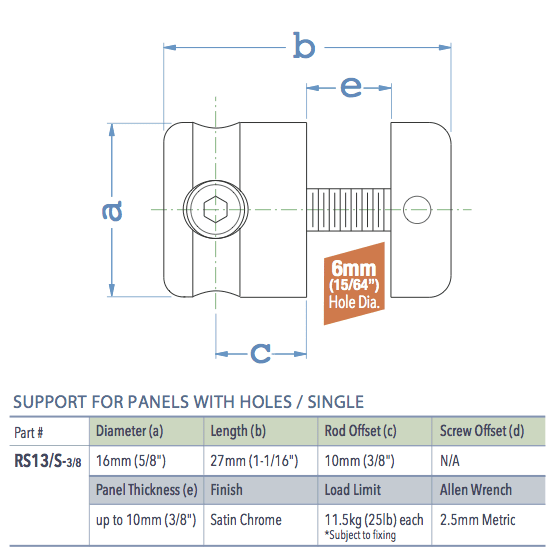 b

e

a

6mm (15/64") Hole Dia.

c

SUPPORT FOR PANELS WITH HOLES / SINGLE

| Part # | Diameter (a) | Length (b) | Rod Offset (c) | Screw Offset (d) |
|---|---|---|---|---|
| RS13/S-3/8 | 16mm (5/8") | 27mm (1-1/16") | 10mm (3/8") | N/A |
| | Panel Thickness (e) | Finish | Load Limit | Allen Wrench |
| | up to 10mm (3/8") | Satin Chrome | 11.5kg (25lb) each *Subject to fixing | 2.5mm Metric |